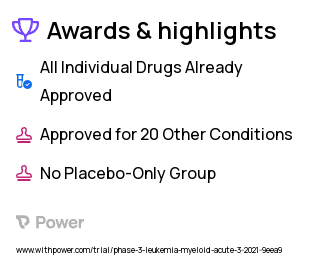 Awards & highlights

All Individual Drugs Already Approved

Approved for 20 Other Conditions

No Placebo-Only Group

Power

www.withpower.com/trial/phase-3-leukemia-myeloid-acute-3-2021-9eea9